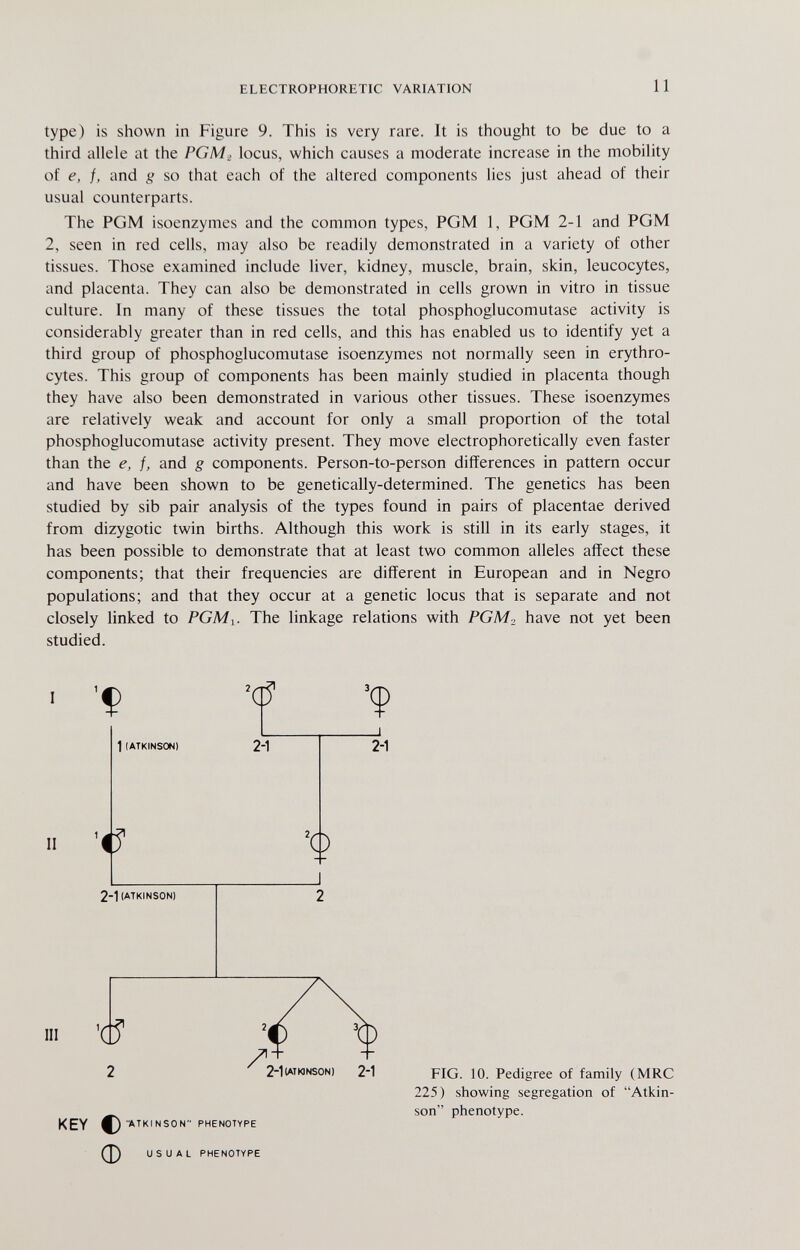 ELECTROPHORETIC VARIATION 11

type) is shown in Figure 9. This is very rare. It is thought to be due to a third allele at the $PGM_2$ locus, which causes a moderate increase in the mobility of e, f, and g so that each of the altered components lies just ahead of their usual counterparts.

The PGM isoenzymes and the common types, PGM 1, PGM 2-1 and PGM 2, seen in red cells, may also be readily demonstrated in a variety of other tissues. Those examined include liver, kidney, muscle, brain, skin, leucocytes, and placenta. They can also be demonstrated in cells grown in vitro in tissue culture. In many of these tissues the total phosphoglucomutase activity is considerably greater than in red cells, and this has enabled us to identify yet a third group of phosphoglucomutase isoenzymes not normally seen in erythrocytes. This group of components has been mainly studied in placenta though they have also been demonstrated in various other tissues. These isoenzymes are relatively weak and account for only a small proportion of the total phosphoglucomutase activity present. They move electrophoretically even faster than the e, f, and g components. Person-to-person differences in pattern occur and have been shown to be genetically-determined. The genetics has been studied by sib pair analysis of the types found in pairs of placentae derived from dizygotic twin births. Although this work is still in its early stages, it has been possible to demonstrate that at least two common alleles affect these components; that their frequencies are different in European and in Negro populations; and that they occur at a genetic locus that is separate and not closely linked to $PGM_1$. The linkage relations with $PGM_2$ have not yet been studied.

I 1 1 (ATKINSON) 2 2-1 3 2-1

II 1 2-1 (ATKINSON) 2 2

III 1 2 2 2-1 (ATKINSON) 3 2-1

KEY "ATKINSON" PHENOTYPE
USUAL PHENOTYPE

FIG. 10. Pedigree of family (MRC 225) showing segregation of "Atkinson" phenotype.